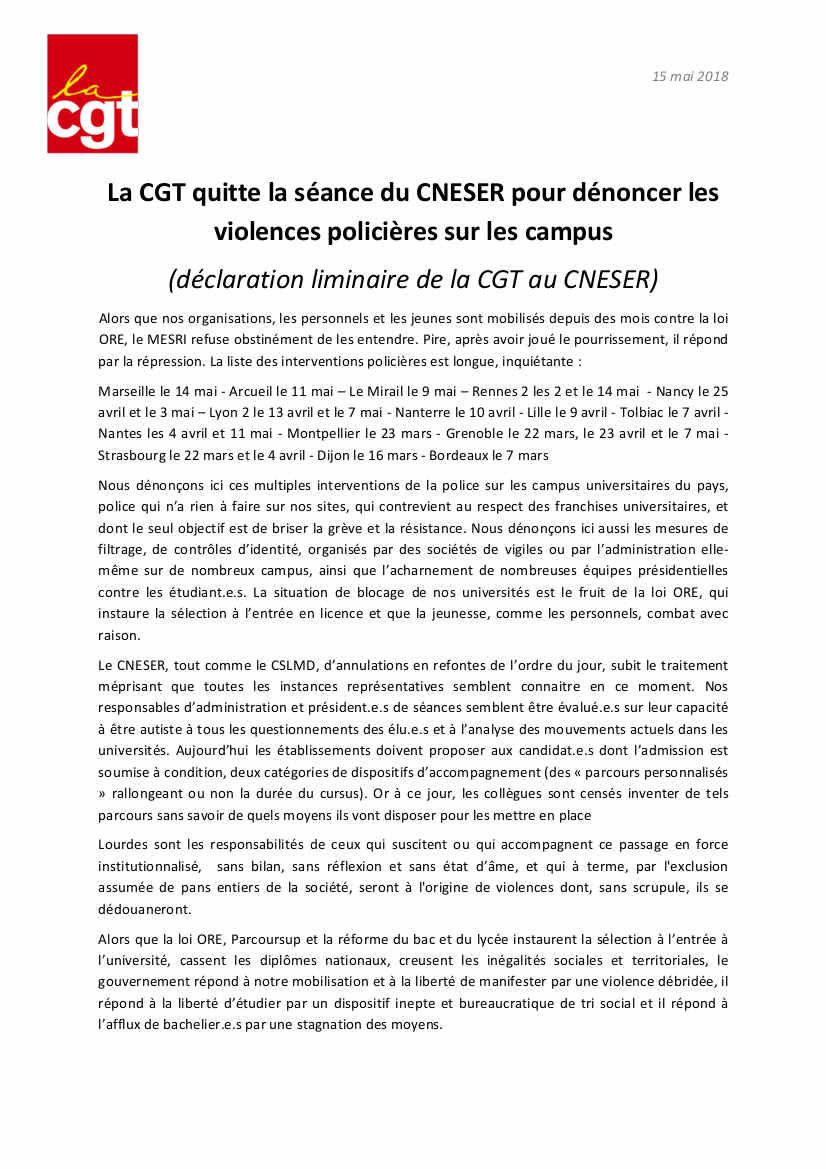 la cgt

15 mai 2018

La CGT quitte la séance du CNESER pour dénoncer les violences policières sur les campus

(déclaration liminaire de la CGT au CNESER)

Alors que nos organisations, les personnels et les jeunes sont mobilisés depuis des mois contre la loi ORE, le MESRI refuse obstinément de les entendre. Pire, après avoir joué le pourrissement, il répond par la répression. La liste des interventions policières est longue, inquiétante :

Marseille le 14 mai - Arcueil le 11 mai – Le Mirail le 9 mai – Rennes 2 les 2 et le 14 mai - Nancy le 25 avril et le 3 mai – Lyon 2 le 13 avril et le 7 mai - Nanterre le 10 avril - Lille le 9 avril - Tolbiac le 7 avril - Nantes les 4 avril et 11 mai - Montpellier le 23 mars - Grenoble le 22 mars, le 23 avril et le 7 mai - Strasbourg le 22 mars et le 4 avril - Dijon le 16 mars - Bordeaux le 7 mars

Nous dénonçons ici ces multiples interventions de la police sur les campus universitaires du pays, police qui n'a rien à faire sur nos sites, qui contrevient au respect des franchises universitaires, et dont le seul objectif est de briser la grève et la résistance. Nous dénonçons ici aussi les mesures de filtrage, de contrôles d'identité, organisés par des sociétés de vigiles ou par l'administration elle-même sur de nombreux campus, ainsi que l'acharnement de nombreuses équipes présidentielles contre les étudiant.e.s. La situation de blocage de nos universités est le fruit de la loi ORE, qui instaure la sélection à l'entrée en licence et que la jeunesse, comme les personnels, combat avec raison.

Le CNESER, tout comme le CSLMD, d'annulations en refontes de l'ordre du jour, subit le traitement méprisant que toutes les instances représentatives semblent connaitre en ce moment. Nos responsables d'administration et président.e.s de séances semblent être évalué.e.s sur leur capacité à être autiste à tous les questionnements des élu.e.s et à l'analyse des mouvements actuels dans les universités. Aujourd'hui les établissements doivent proposer aux candidat.e.s dont l'admission est soumise à condition, deux catégories de dispositifs d'accompagnement (des « parcours personnalisés » rallongeant ou non la durée du cursus). Or à ce jour, les collègues sont censés inventer de tels parcours sans savoir de quels moyens ils vont disposer pour les mettre en place

Lourdes sont les responsabilités de ceux qui suscitent ou qui accompagnent ce passage en force institutionnalisé, sans bilan, sans réflexion et sans état d'âme, et qui à terme, par l'exclusion assumée de pans entiers de la société, seront à l'origine de violences dont, sans scrupule, ils se dédouaneront.

Alors que la loi ORE, Parcoursup et la réforme du bac et du lycée instaurent la sélection à l'entrée à l'université, cassent les diplômes nationaux, creusent les inégalités sociales et territoriales, le gouvernement répond à notre mobilisation et à la liberté de manifester par une violence débridée, il répond à la liberté d'étudier par un dispositif inepte et bureaucratique de tri social et il répond à l'afflux de bachelier.e.s par une stagnation des moyens.